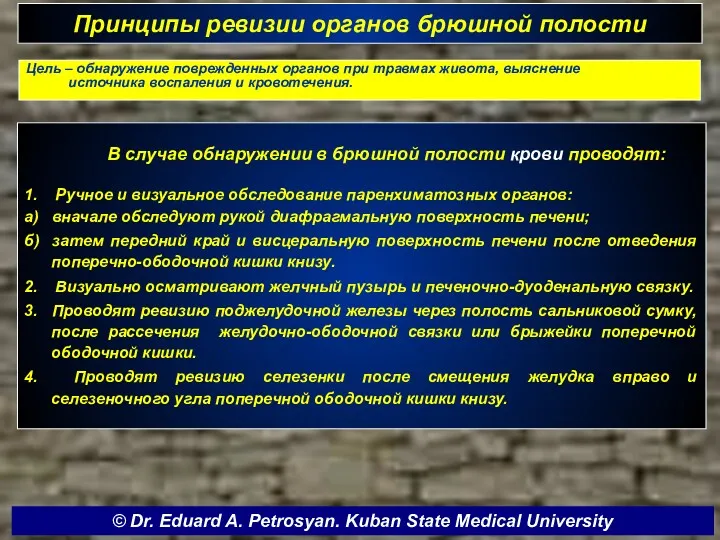 Принципы ревизии органов брюшной полости

Цель – обнаружение поврежденных органов при травмах живота, выяснение источника воспаления и кровотечения.

В случае обнаружении в брюшной полости крови проводят:

1. Ручное и визуальное обследование паренхиматозных органов:
а) вначале обследуют рукой диафрагмальную поверхность печени;
б) затем передний край и висцеральную поверхность печени после отведения поперечно-ободочной кишки книзу.
2. Визуально осматривают желчный пузырь и печеночно-дуоденальную связку.
3. Проводят ревизию поджелудочной железы через полость сальниковой сумку, после рассечения желудочно-ободочной связки или брыжейки поперечной ободочной кишки.
4. Проводят ревизию селезенки после смещения желудка вправо и селезеночного угла поперечной ободочной кишки книзу.

© Dr. Eduard A. Petrosyan. Kuban State Medical University